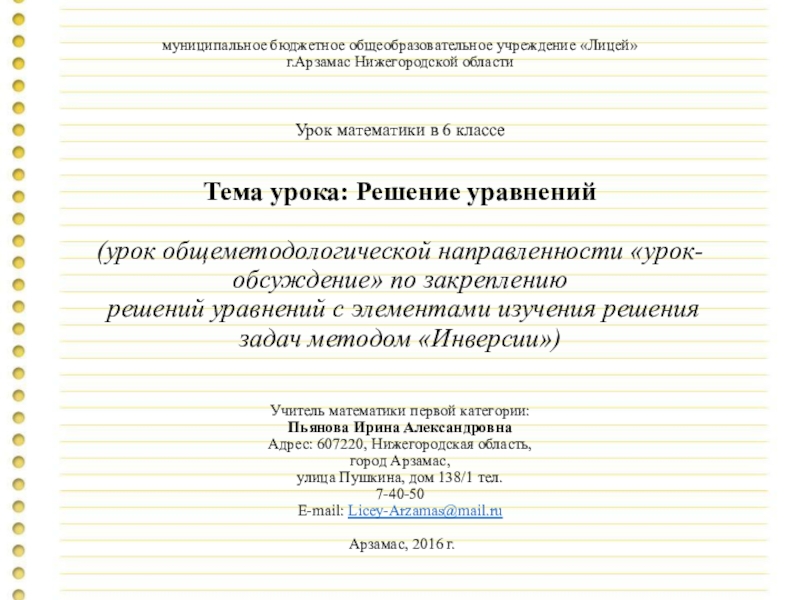 муниципальное бюджетное общеобразовательное учреждение «Лицей»
г.Арзамас Нижегородской области

Урок математики в 6 классе

Тема урока: Решение уравнений

(урок общеметодологической направленности «урок-обсуждение» по закреплению решений уравнений с элементами изучения решения задач методом «Инверсии»)

Учитель математики первой категории:
Пьянова Ирина Александровна
Адрес: 607220, Нижегородская область, город Арзамас,
улица Пушкина, дом 138/1 тел.
7-40-50
E-mail: Licey-Arzamas@mail.ru

Арзамас, 2016 г.